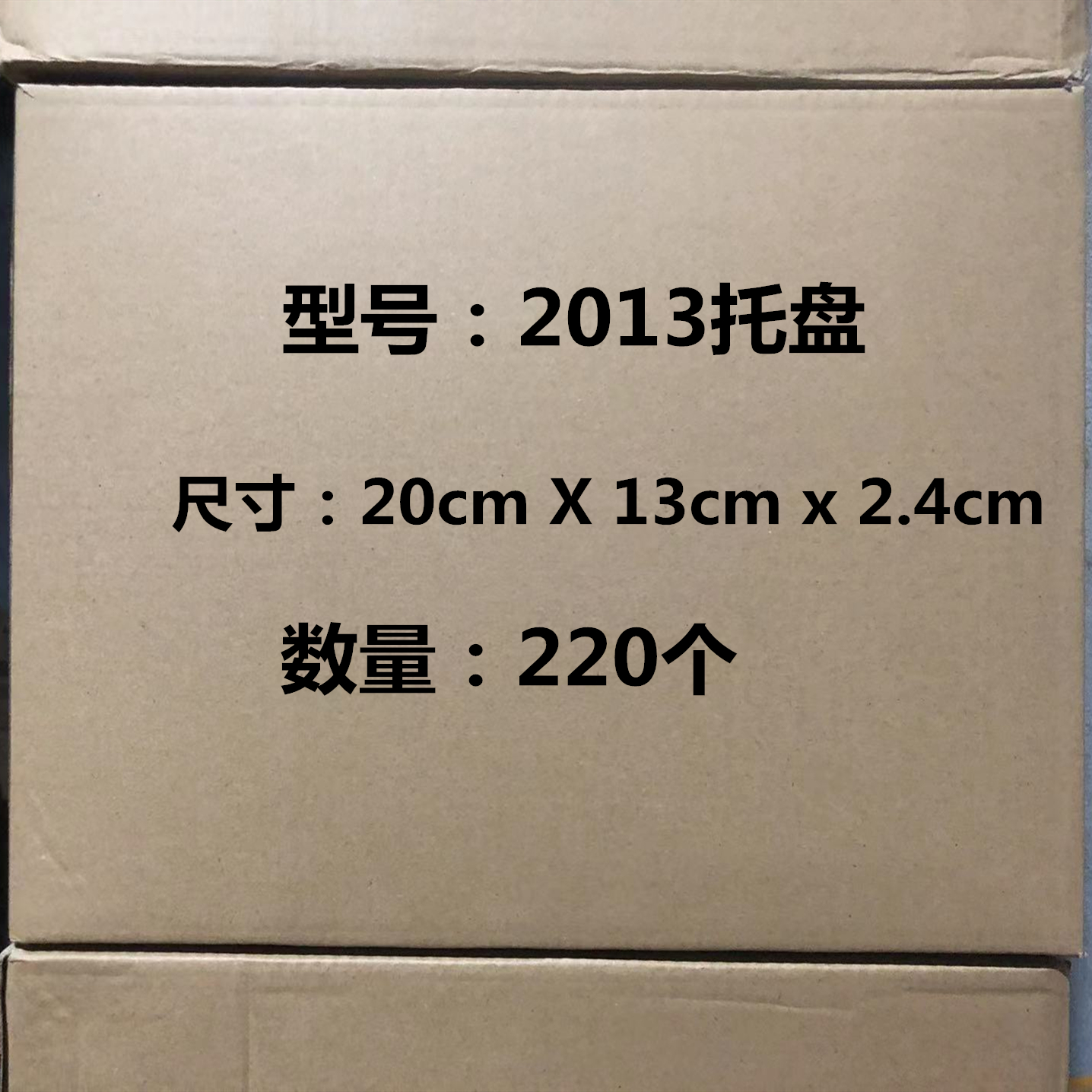 型号：2013托盘

尺寸：20cm X 13cm x 2.4cm

数量：220个